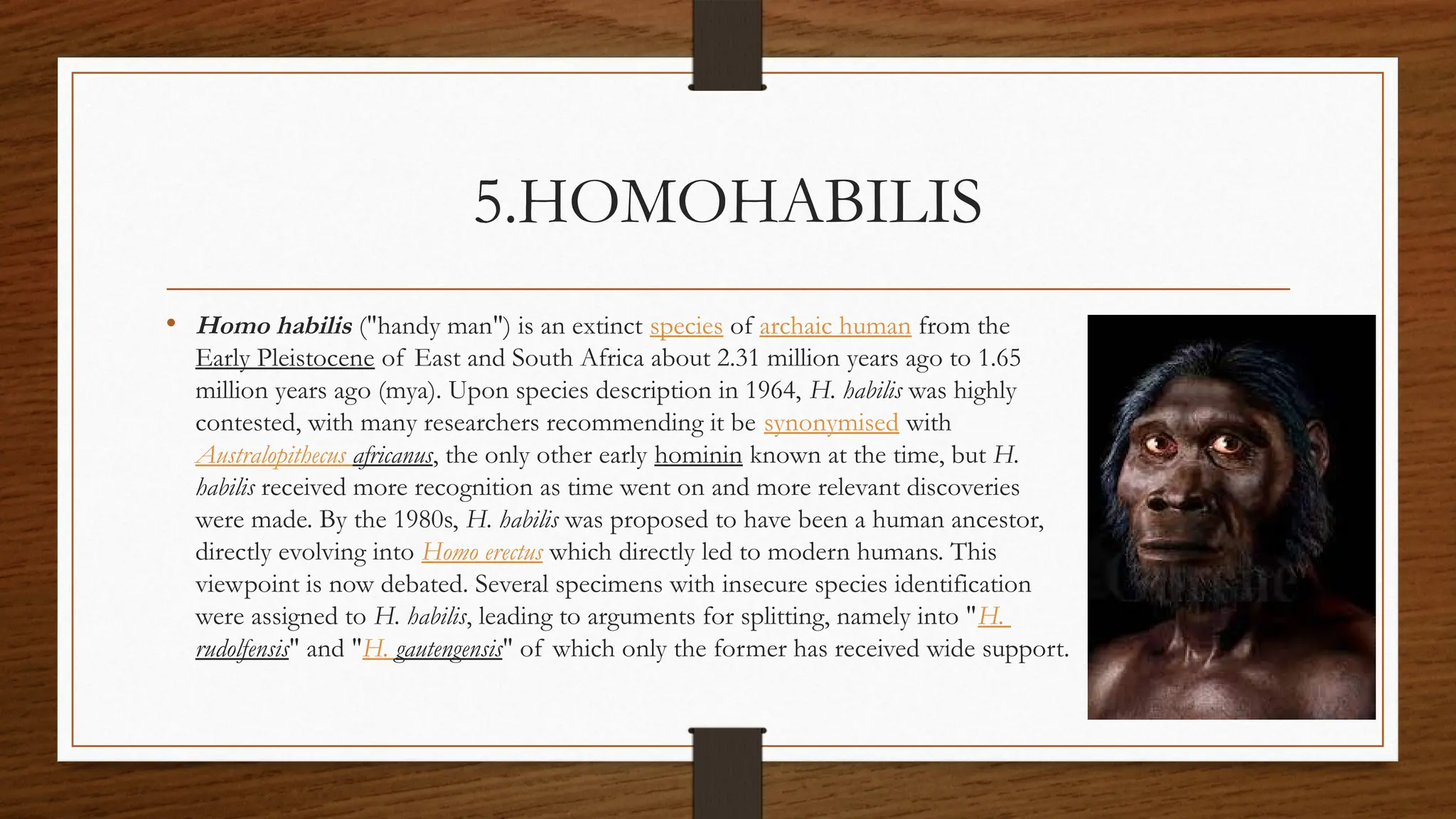 5.HOMOHABILIS

• Homo habilis ("handy man") is an extinct species of archaic human from the Early Pleistocene of East and South Africa about 2.31 million years ago to 1.65 million years ago (mya). Upon species description in 1964, H. habilis was highly contested, with many researchers recommending it be synonymised with Australopithecus africanus, the only other early hominin known at the time, but H. habilis received more recognition as time went on and more relevant discoveries were made. By the 1980s, H. habilis was proposed to have been a human ancestor, directly evolving into Homo erectus which directly led to modern humans. This viewpoint is now debated. Several specimens with insecure species identification were assigned to H. habilis, leading to arguments for splitting, namely into "H. rudolfensis" and "H. gautengensis" of which only the former has received wide support.